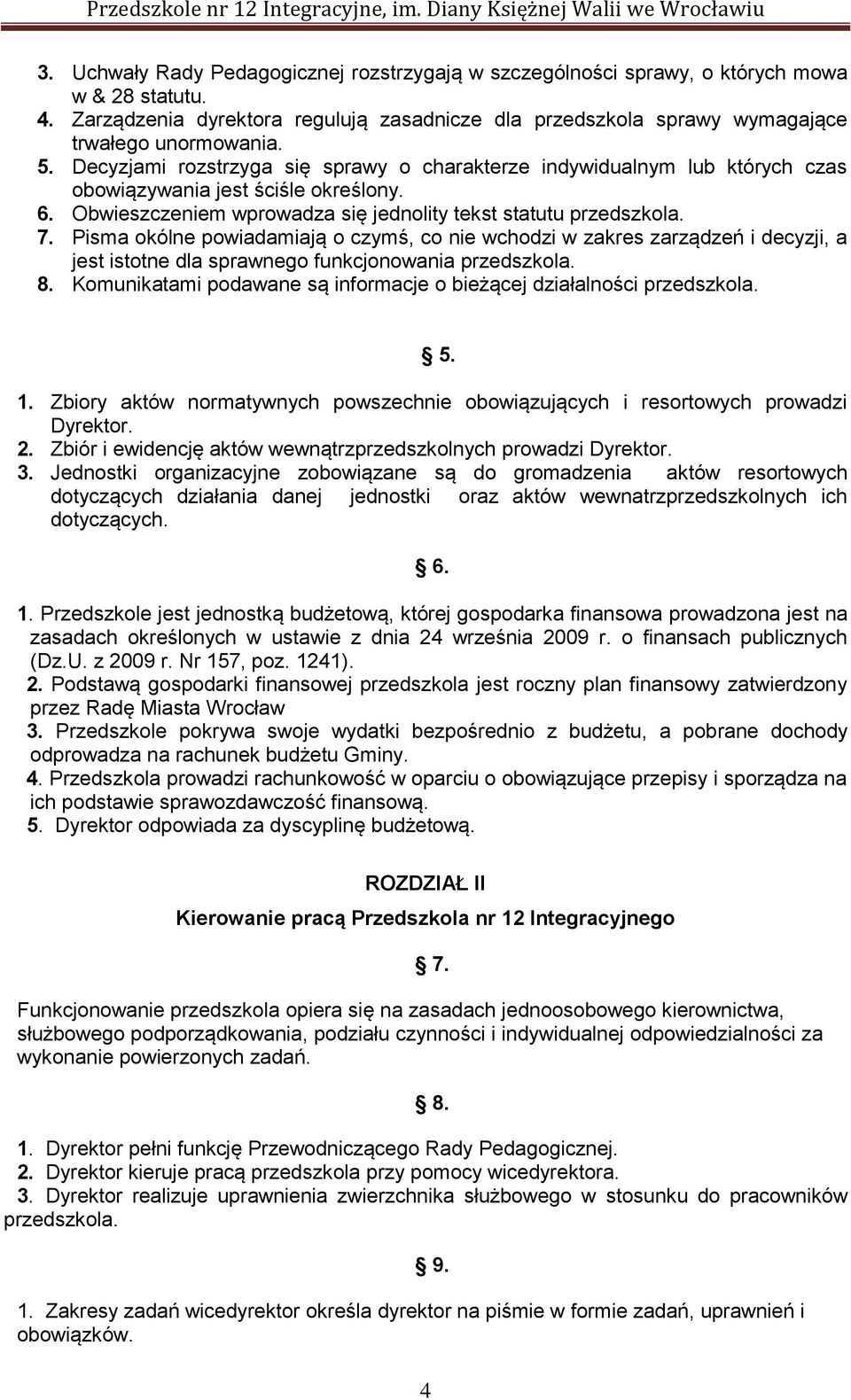 Przedszkole nr 12 Integracyjne, im. Diany Księżnej Walii we Wrocławiu

3. Uchwały Rady Pedagogicznej rozstrzygają w szczególności sprawy, o których mowa w & 28 statutu.
4. Zarządzenia dyrektora regulują zasadnicze dla przedszkola sprawy wymagające trwałego unormowania.
5. Decyzjami rozstrzyga się sprawy o charakterze indywidualnym lub których czas obowiązywania jest ściśle określony.
6. Obwieszczeniem wprowadza się jednolity tekst statutu przedszkola.
7. Pisma okólne powiadamiają o czymś, co nie wchodzi w zakres zarządzeń i decyzji, a jest istotne dla sprawnego funkcjonowania przedszkola.
8. Komunikatami podawane są informacje o bieżącej działalności przedszkola.

§ 5.

1. Zbiory aktów normatywnych powszechnie obowiązujących i resortowych prowadzi Dyrektor.
2. Zbiór i ewidencję aktów wewnątrzprzedszkolnych prowadzi Dyrektor.
3. Jednostki organizacyjne zobowiązane są do gromadzenia aktów resortowych dotyczących działania danej jednostki oraz aktów wewnatrzprzedszkolnych ich dotyczących.

§ 6.

1. Przedszkole jest jednostką budżetową, której gospodarka finansowa prowadzona jest na zasadach określonych w ustawie z dnia 24 września 2009 r. o finansach publicznych (Dz.U. z 2009 r. Nr 157, poz. 1241).
2. Podstawą gospodarki finansowej przedszkola jest roczny plan finansowy zatwierdzony przez Radę Miasta Wrocław
3. Przedszkole pokrywa swoje wydatki bezpośrednio z budżetu, a pobrane dochody odprowadza na rachunek budżetu Gminy.
4. Przedszkola prowadzi rachunkowość w oparciu o obowiązujące przepisy i sporządza na ich podstawie sprawozdawczość finansową.
5. Dyrektor odpowiada za dyscyplinę budżetową.

ROZDZIAŁ II

Kierowanie pracą Przedszkola nr 12 Integracyjnego

§ 7.

Funkcjonowanie przedszkola opiera się na zasadach jednoosobowego kierownictwa, służbowego podporządkowania, podziału czynności i indywidualnej odpowiedzialności za wykonanie powierzonych zadań.

§ 8.

1. Dyrektor pełni funkcję Przewodniczącego Rady Pedagogicznej.
2. Dyrektor kieruje pracą przedszkola przy pomocy wicedyrektora.
3. Dyrektor realizuje uprawnienia zwierzchnika służbowego w stosunku do pracowników przedszkola.

§ 9.

1. Zakresy zadań wicedyrektor określa dyrektor na piśmie w formie zadań, uprawnień i obowiązków.

4